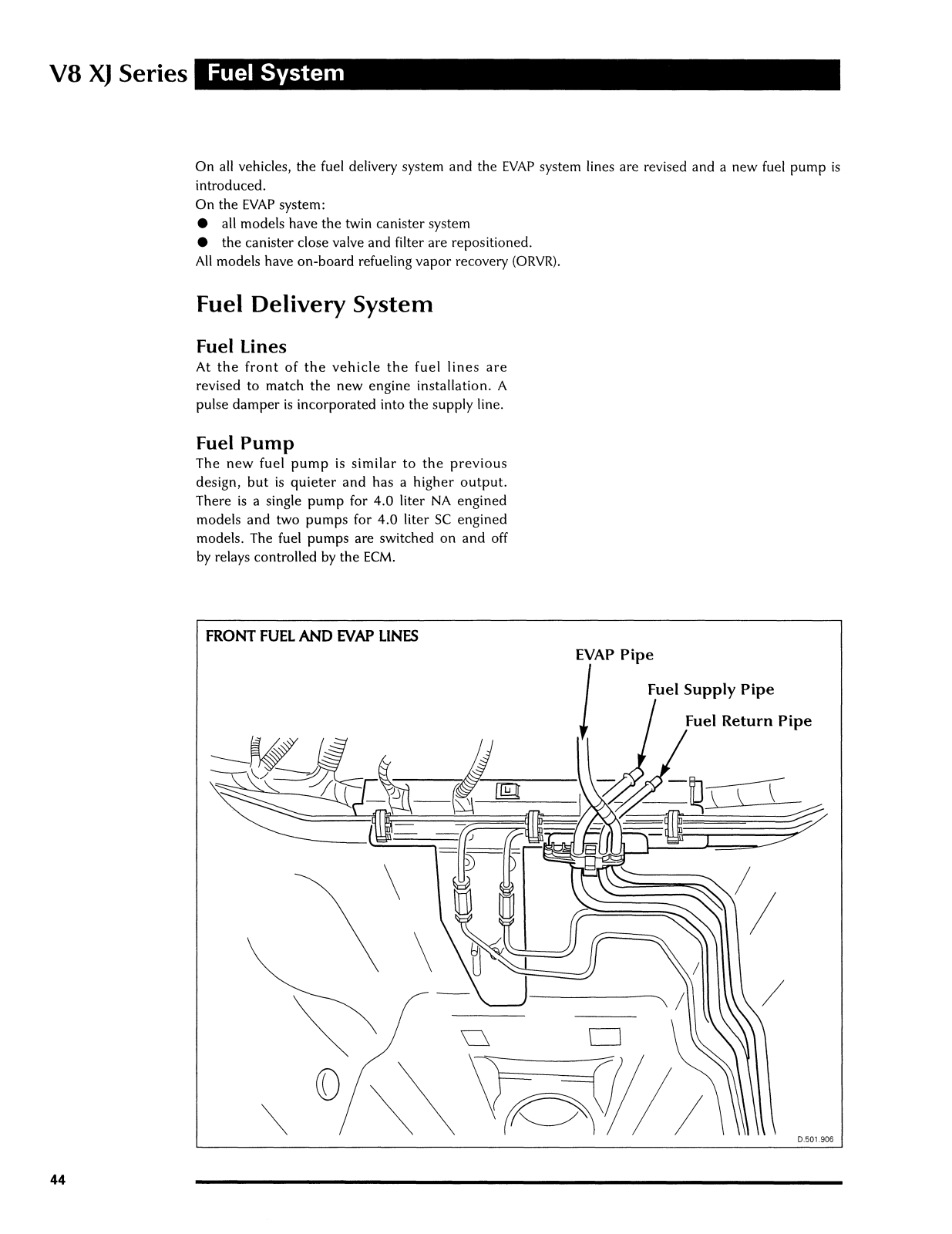 V8 XJ Series Fuel System

On all vehicles, the fuel delivery system and the EVAP system lines are revised and a new fuel pump is introduced.
On the EVAP system:
● all models have the twin canister system
● the canister close valve and filter are repositioned.
All models have on-board refueling vapor recovery (ORVR).

Fuel Delivery System

Fuel Lines
At the front of the vehicle the fuel lines are revised to match the new engine installation. A pulse damper is incorporated into the supply line.

Fuel Pump
The new fuel pump is similar to the previous design, but is quieter and has a higher output. There is a single pump for 4.0 liter NA engined models and two pumps for 4.0 liter SC engined models. The fuel pumps are switched on and off by relays controlled by the ECM.

FRONT FUEL AND EVAP LINES

EVAP Pipe

Fuel Supply Pipe

Fuel Return Pipe

D.501.906

44